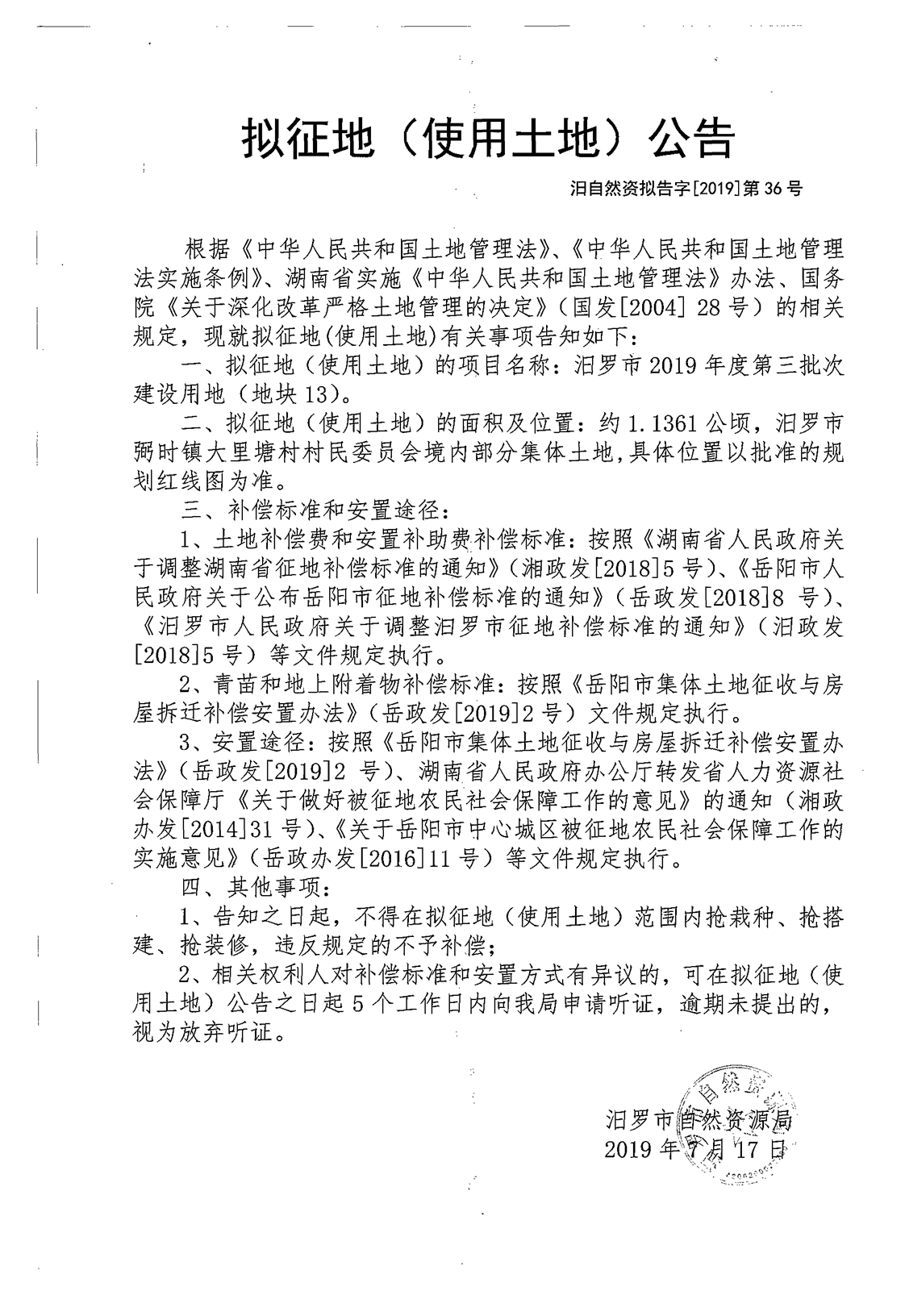 拟征地（使用土地）公告

汨自然资拟告字[2019]第36号

根据《中华人民共和国土地管理法》、《中华人民共和国土地管理法实施条例》、湖南省实施《中华人民共和国土地管理法》办法、国务院《关于深化改革严格土地管理的决定》（国发[2004] 28号）的相关规定，现就拟征地(使用土地)有关事项告知如下：

一、拟征地（使用土地）的项目名称：汨罗市2019年度第三批次建设用地（地块13)。

二、拟征地（使用土地）的面积及位置：约1.1361公顷，汨罗市弼时镇大里塘村村民委员会境内部分集体土地，具体位置以批准的规划红线图为准。

三、补偿标准和安置途径：

1、土地补偿费和安置补助费补偿标准：按照《湖南省人民政府关于调整湖南省征地补偿标准的通知》（湘政发[2018]5号）、《岳阳市人民政府关于公布岳阳市征地补偿标准的通知》（岳政发[2018]8 号)、《汨罗市人民政府关于调整汨罗市征地补偿标准的通知》（汨政发[2018]5号）等文件规定执行。

2、青苗和地上附着物补偿标准：按照《岳阳市集体土地征收与房屋拆迁补偿安置办法》（岳政发[2019]2号）文件规定执行。

3、安置途径：按照《岳阳市集体土地征收与房屋拆迁补偿安置办法》（岳政发[2019]2 号)、湖南省人民政府办公厅转发省人力资源社会保障厅《关于做好被征地农民社会保障工作的意见》的通知（湘政办发[2014]31号)、《关于岳阳市中心城区被征地农民社会保障工作的实施意见》（岳政办发[2016]11号）等文件规定执行。

四、其他事项：

1、告知之日起，不得在拟征地（使用土地）范围内抢栽种、抢搭建、抢装修，违反规定的不予补偿；

2、相关权利人对补偿标准和安置方式有异议的，可在拟征地（使用土地）公告之日起5个工作日内向我局申请听证，逾期未提出的，视为放弃听证。

汨罗市自然资源局
2019年7月17日